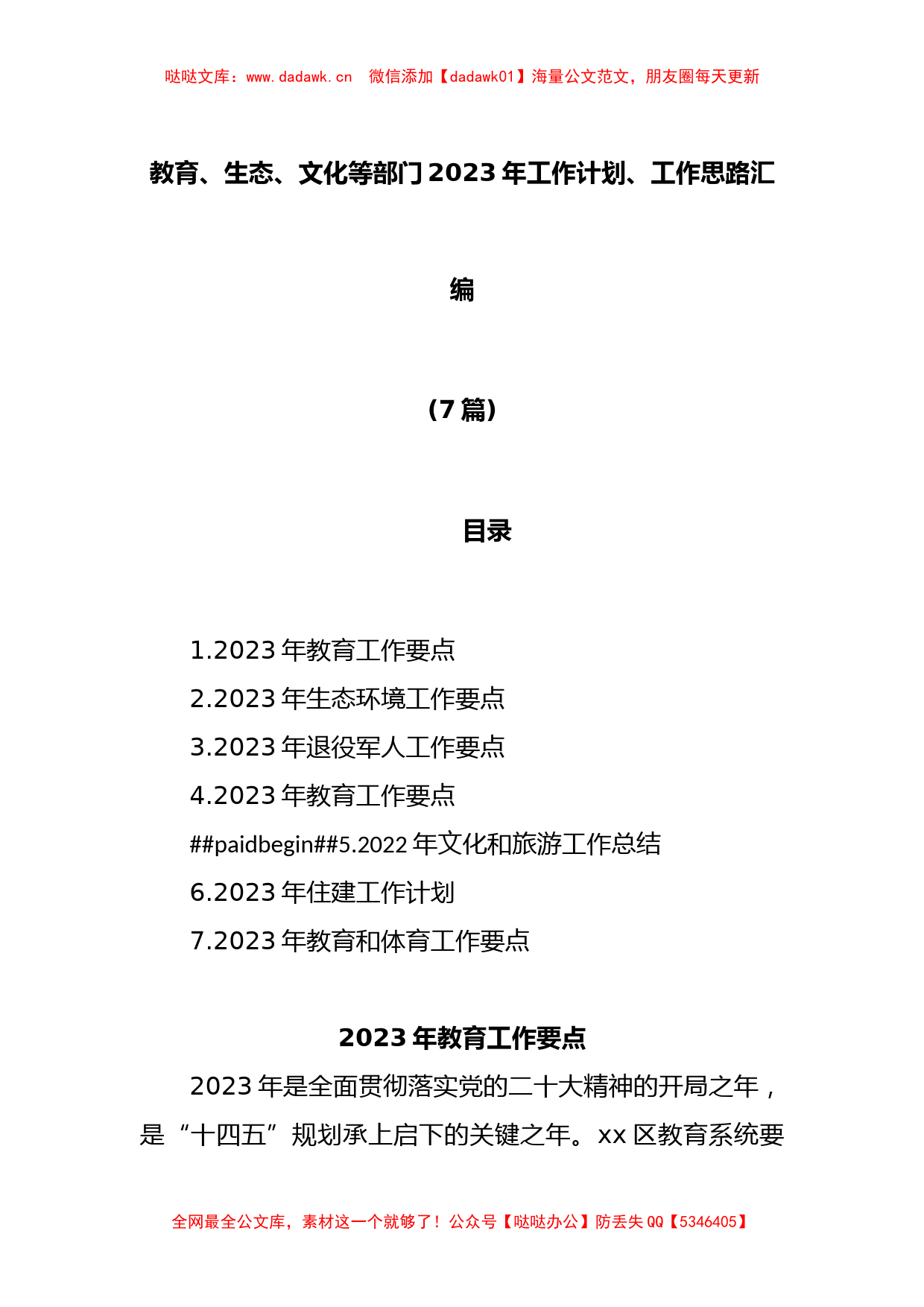 哒哒文库：www.dadawk.cn　微信添加【dadawk01】海量公文范文，朋友圈每天更新

教育、生态、文化等部门2023年工作计划、工作思路汇编

（7篇）

目录

1.2023年教育工作要点
2.2023年生态环境工作要点
3.2023年退役军人工作要点
4.2023年教育工作要点
##paidbegin##5.2022年文化和旅游工作总结
6.2023年住建工作计划
7.2023年教育和体育工作要点

2023年教育工作要点

2023年是全面贯彻落实党的二十大精神的开局之年，是“十四五”规划承上启下的关键之年。xx区教育系统要

全网最全公文库，素材这一个就够了！公众号【哒哒办公】防丢失QQ【5346405】